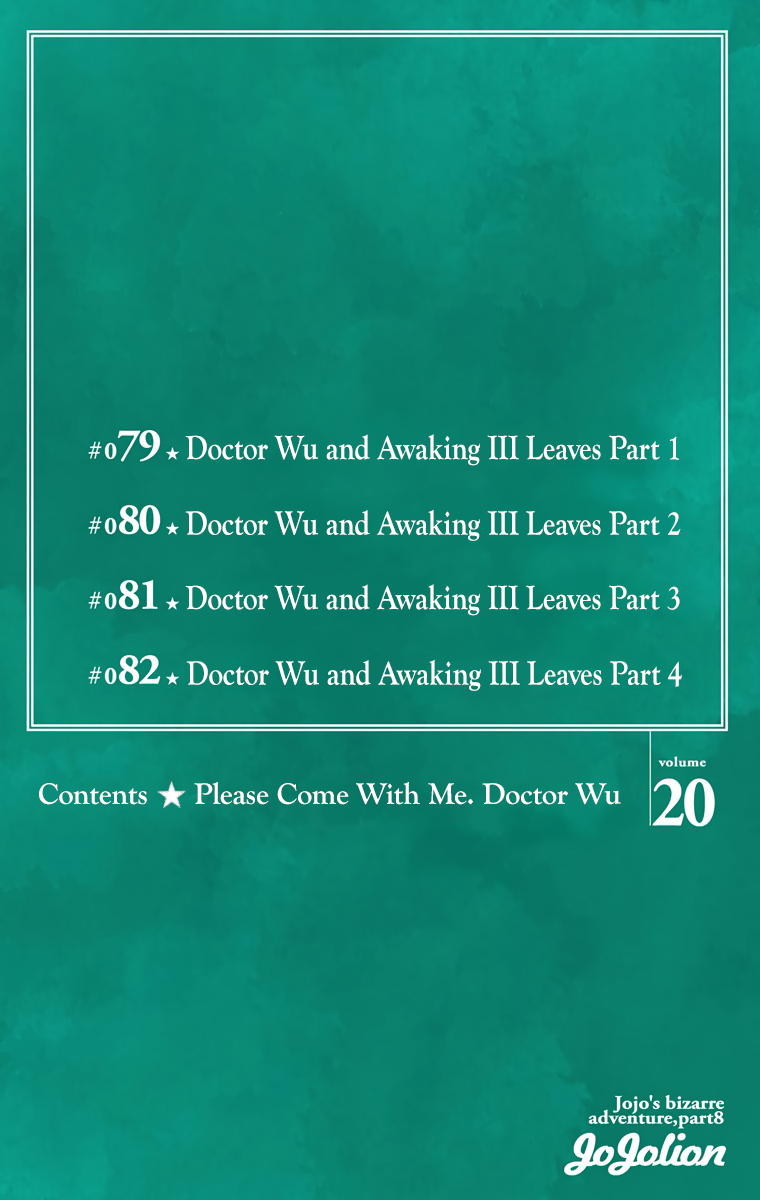 #079 ★ Doctor Wu and Awaking III Leaves Part 1

#080 ★ Doctor Wu and Awaking III Leaves Part 2

#081 ★ Doctor Wu and Awaking III Leaves Part 3

#082 ★ Doctor Wu and Awaking III Leaves Part 4

Contents ★ Please Come With Me. Doctor Wu

volume
20

Jojo's bizarre
adventure,part8
JoJolion